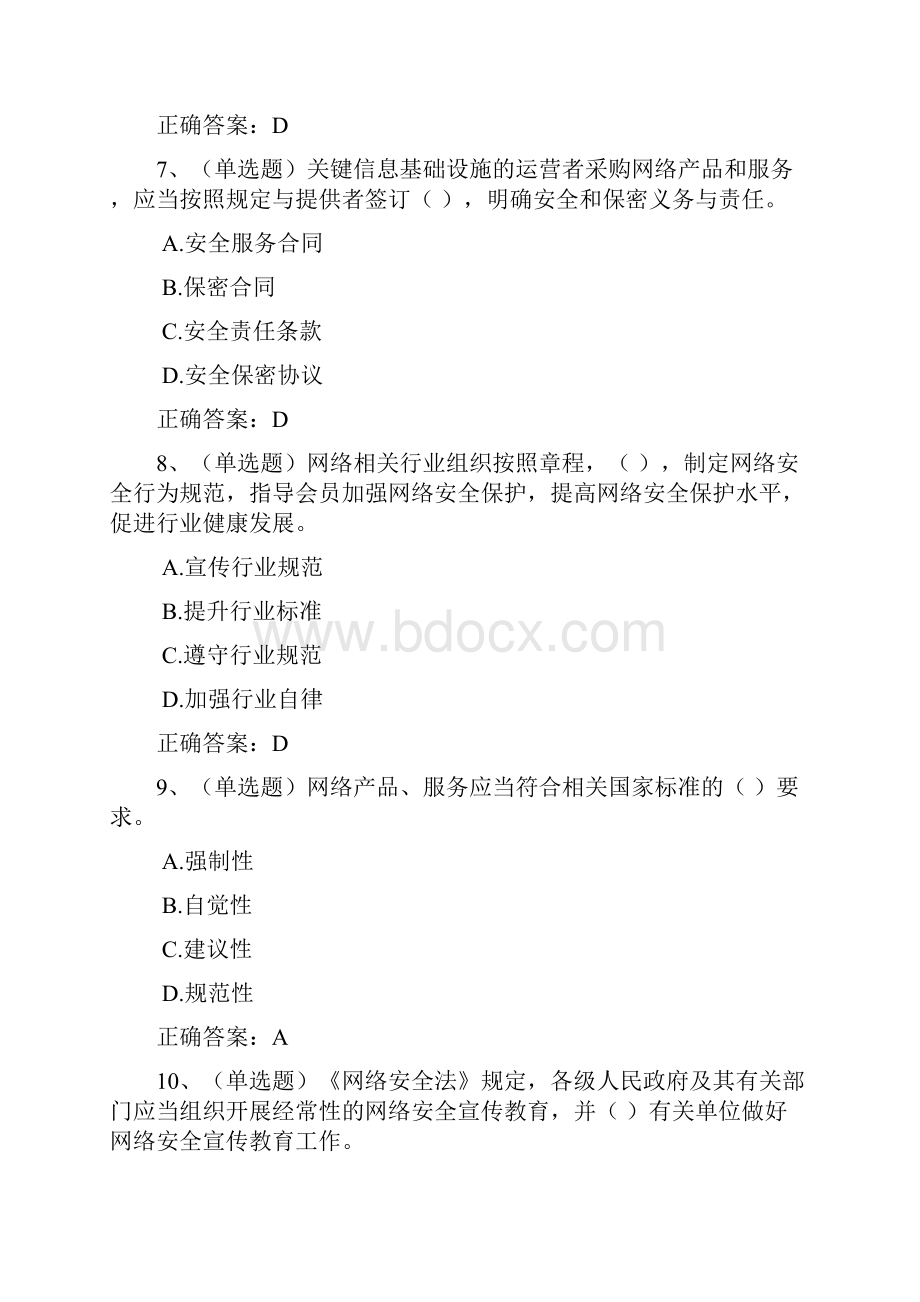 正确答案：D

7、（单选题）关键信息基础设施的运营者采购网络产品和服务，应当按照规定与提供者签订（ ），明确安全和保密义务与责任。

A.安全服务合同

B.保密合同

C.安全责任条款

D.安全保密协议

正确答案：D

8、（单选题）网络相关行业组织按照章程，（ ），制定网络安全行为规范，指导会员加强网络安全保护，提高网络安全保护水平，促进行业健康发展。

A.宣传行业规范

B.提升行业标准

C.遵守行业规范

D.加强行业自律

正确答案：D

9、（单选题）网络产品、服务应当符合相关国家标准的（ ）要求。

A.强制性

B.自觉性

C.建议性

D.规范性

正确答案：A

10、（单选题）《网络安全法》规定，各级人民政府及其有关部门应当组织开展经常性的网络安全宣传教育，并（ ）有关单位做好网络安全宣传教育工作。

www.bdocx.com